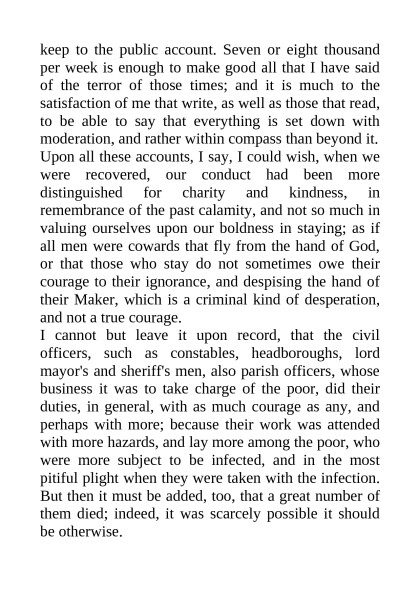 keep to the public account. Seven or eight thousand per week is enough to make good all that I have said of the terror of those times; and it is much to the satisfaction of me that write, as well as those that read, to be able to say that everything is set down with moderation, and rather within compass than beyond it. Upon all these accounts, I say, I could wish, when we were recovered, our conduct had been more distinguished for charity and kindness, in remembrance of the past calamity, and not so much in valuing ourselves upon our boldness in staying; as if all men were cowards that fly from the hand of God, or that those who stay do not sometimes owe their courage to their ignorance, and despising the hand of their Maker, which is a criminal kind of desperation, and not a true courage.

I cannot but leave it upon record, that the civil officers, such as constables, headboroughs, lord mayor's and sheriff's men, also parish officers, whose business it was to take charge of the poor, did their duties, in general, with as much courage as any, and perhaps with more; because their work was attended with more hazards, and lay more among the poor, who were more subject to be infected, and in the most pitiful plight when they were taken with the infection. But then it must be added, too, that a great number of them died; indeed, it was scarcely possible it should be otherwise.